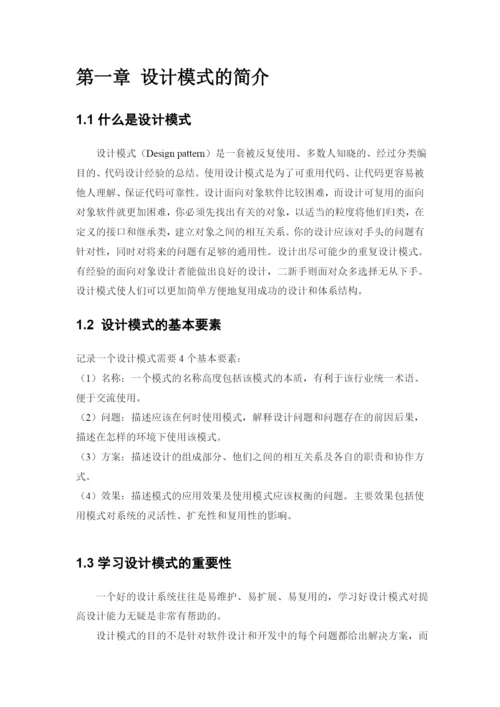 第一章 设计模式的简介

1.1 什么是设计模式

设计模式（Design pattern）是一套被反复使用、多数人知晓的、经过分类编目的、代码设计经验的总结。使用设计模式是为了可重用代码、让代码更容易被他人理解、保证代码可靠性。设计面向对象软件比较困难，而设计可复用的面向对象软件就更加困难，你必须先找出有关的对象，以适当的粒度将他们归类，在定义的接口和继承类，建立对象之间的相互关系。你的设计应该对手头的问题有针对性，同时对将来的问题有足够的通用性。设计出尽可能少的重复设计模式。有经验的面向对象设计者能做出良好的设计，二新手则面对众多选择无从下手。设计模式使人们可以更加简单方便地复用成功的设计和体系结构。

1.2 设计模式的基本要素

记录一个设计模式需要 4 个基本要素：
（1）名称：一个模式的名称高度包括该模式的本质，有利于该行业统一术语、便于交流使用。
（2）问题：描述应该在何时使用模式，解释设计问题和问题存在的前因后果，描述在怎样的环境下使用该模式。
（3）方案：描述设计的组成部分、他们之间的相互关系及各自的职责和协作方式。
（4）效果：描述模式的应用效果及使用模式应该权衡的问题。主要效果包括使用模式对系统的灵活性、扩充性和复用性的影响。

1.3 学习设计模式的重要性

一个好的设计系统往往是易维护、易扩展、易复用的，学习好设计模式对提高设计能力无疑是非常有帮助的。
设计模式的目的不是针对软件设计和开发中的每个问题都给出解决方案，而